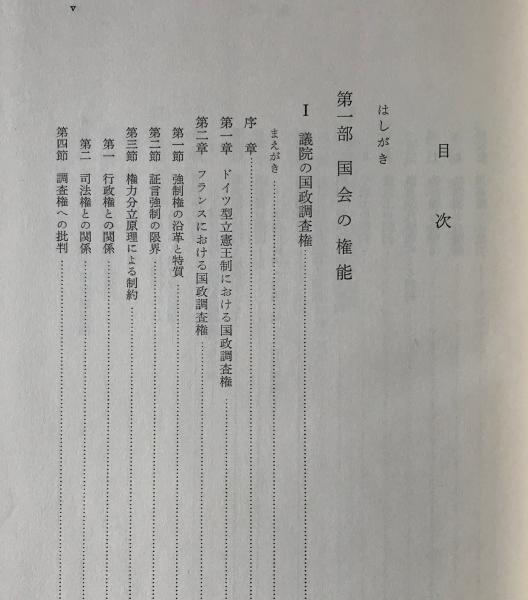 目次

はしがき

第一部　国会の権能

I　議院の国政調査権

まえがき

序章

第一章　ドイツ型立憲王制における国政調査権

第二章　フランスにおける国政調査権

第一節　強制権の沿革と特質

第二節　証言強制の限界

第三節　権力分立原理による制約

第一　行政権との関係

第二　司法権との関係

第四節　調査権への批判